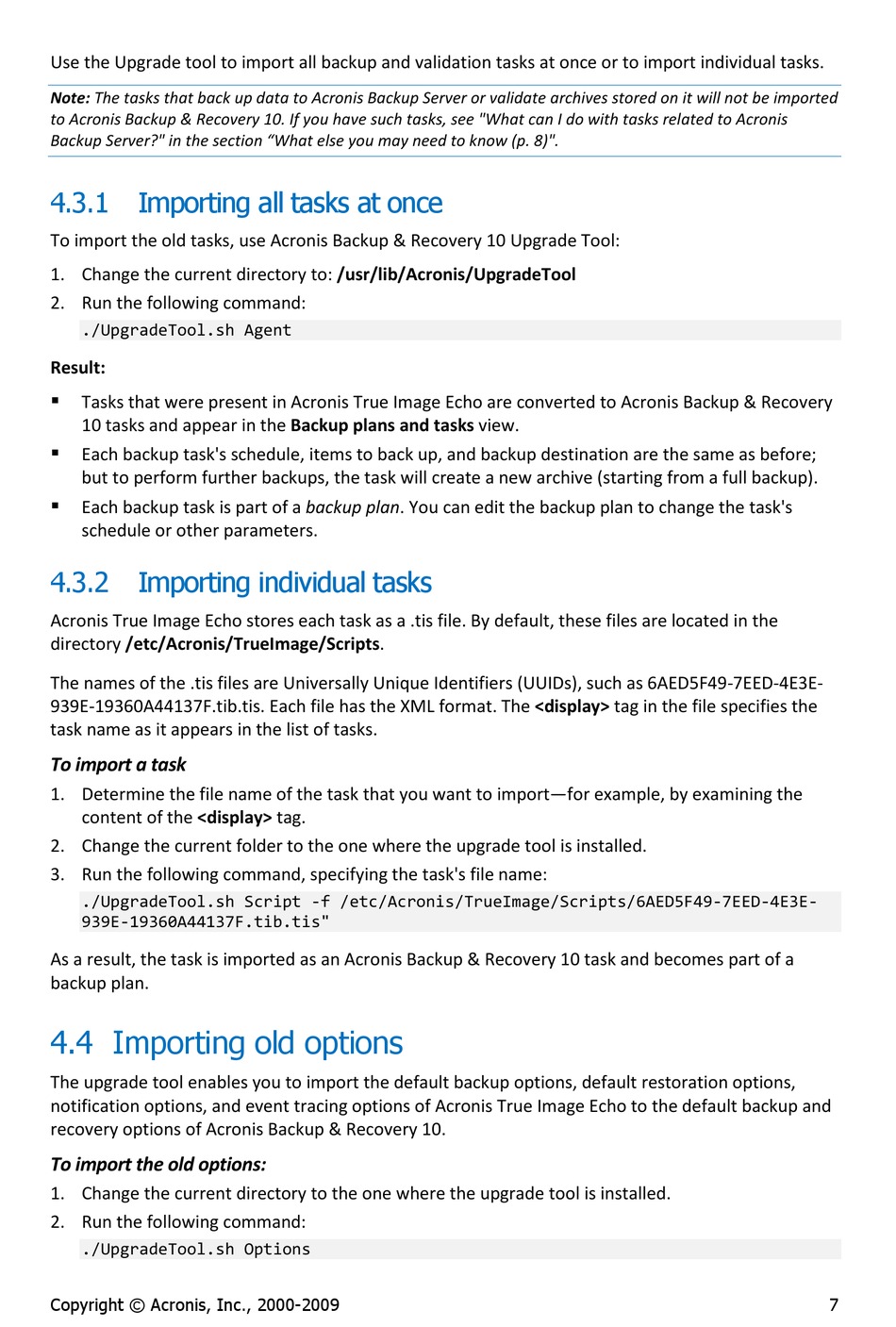 Use the Upgrade tool to import all backup and validation tasks at once or to import individual tasks.

Note: The tasks that back up data to Acronis Backup Server or validate archives stored on it will not be imported to Acronis Backup & Recovery 10. If you have such tasks, see "What can I do with tasks related to Acronis Backup Server?" in the section “What else you may need to know (p. 8)".

4.3.1 Importing all tasks at once

To import the old tasks, use Acronis Backup & Recovery 10 Upgrade Tool:

1. Change the current directory to: /usr/lib/Acronis/UpgradeTool
2. Run the following command:
./UpgradeTool.sh Agent

Result:

▪ Tasks that were present in Acronis True Image Echo are converted to Acronis Backup & Recovery 10 tasks and appear in the Backup plans and tasks view.
▪ Each backup task's schedule, items to back up, and backup destination are the same as before; but to perform further backups, the task will create a new archive (starting from a full backup).
▪ Each backup task is part of a backup plan. You can edit the backup plan to change the task's schedule or other parameters.

4.3.2 Importing individual tasks

Acronis True Image Echo stores each task as a .tis file. By default, these files are located in the directory /etc/Acronis/TrueImage/Scripts.

The names of the .tis files are Universally Unique Identifiers (UUIDs), such as 6AED5F49-7EED-4E3E-939E-19360A44137F.tib.tis. Each file has the XML format. The <display> tag in the file specifies the task name as it appears in the list of tasks.

To import a task

1. Determine the file name of the task that you want to import—for example, by examining the content of the <display> tag.
2. Change the current folder to the one where the upgrade tool is installed.
3. Run the following command, specifying the task's file name:
./UpgradeTool.sh Script -f /etc/Acronis/TrueImage/Scripts/6AED5F49-7EED-4E3E-939E-19360A44137F.tib.tis"

As a result, the task is imported as an Acronis Backup & Recovery 10 task and becomes part of a backup plan.

4.4 Importing old options

The upgrade tool enables you to import the default backup options, default restoration options, notification options, and event tracing options of Acronis True Image Echo to the default backup and recovery options of Acronis Backup & Recovery 10.

To import the old options:

1. Change the current directory to the one where the upgrade tool is installed.
2. Run the following command:
./UpgradeTool.sh Options

Copyright © Acronis, Inc., 2000-2009 7